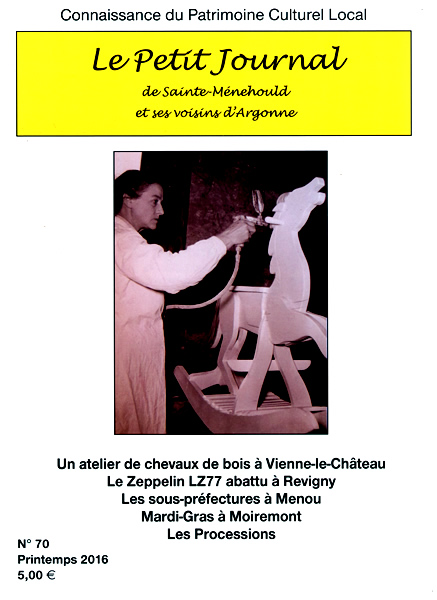 Connaissance du Patrimoine Culturel Local

Le Petit Journal
de Sainte-Ménehould
et ses voisins d'Argonne

Un atelier de chevaux de bois à Vienne-le-Château
Le Zeppelin LZ77 abattu à Revigny
Les sous-préfectures à Menou
Mardi-Gras à Moiremont
Les Processions

N° 70
Printemps 2016
5,00 €